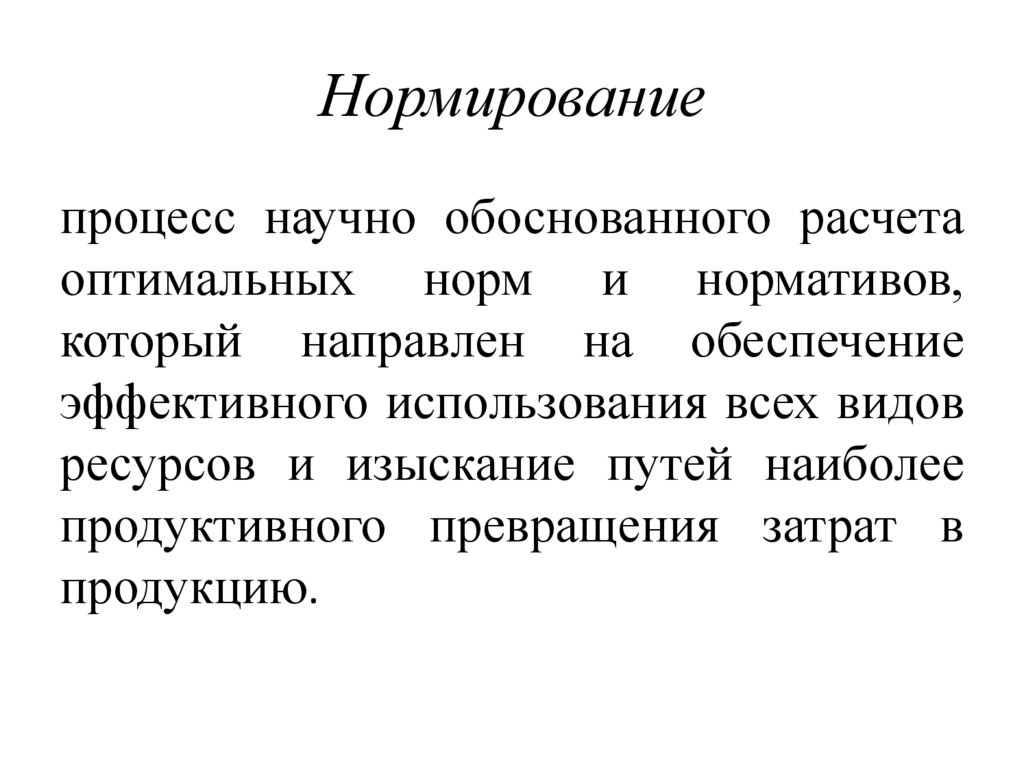 Нормирование

процесс научно обоснованного расчета оптимальных норм и нормативов, который направлен на обеспечение эффективного использования всех видов ресурсов и изыскание путей наиболее продуктивного превращения затрат в продукцию.